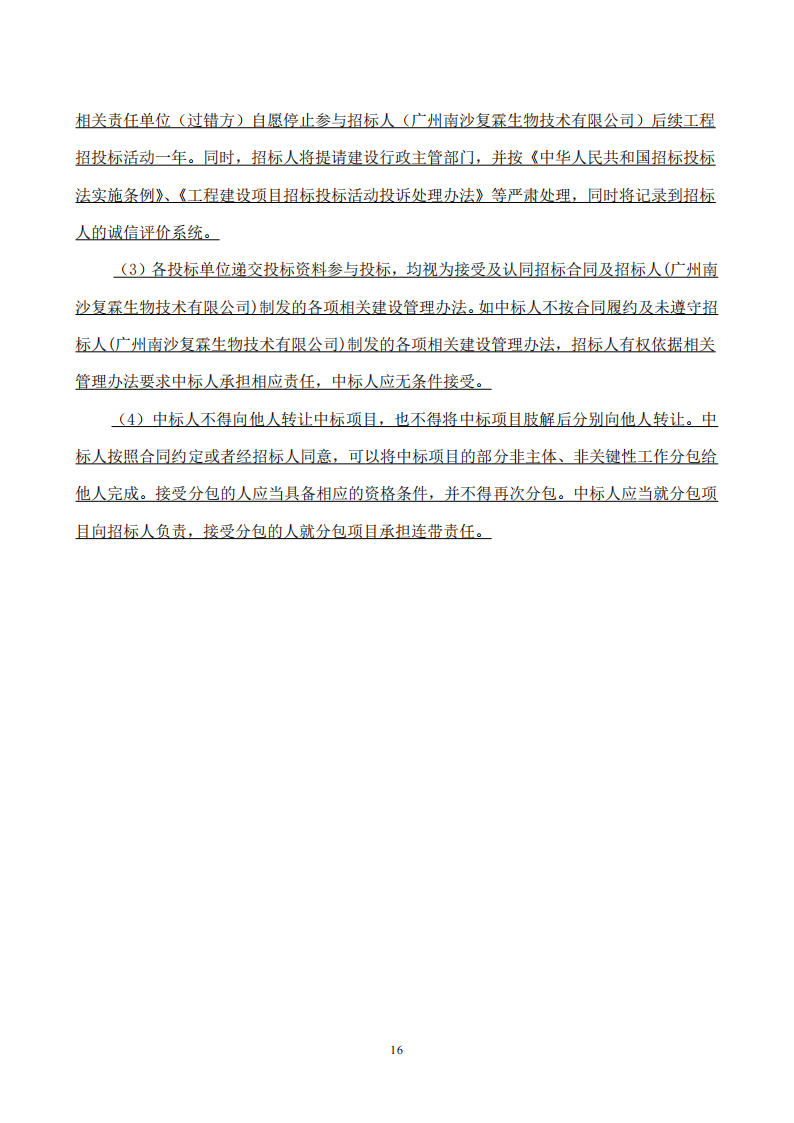 相关责任单位（过错方）自愿停止参与招标人（广州南沙复霖生物技术有限公司）后续工程招投标活动一年。同时，招标人将提请建设行政主管部门，并按《中华人民共和国招标投标法实施条例》、《工程建设项目招标投标活动投诉处理办法》等严肃处理，同时将记录到招标人的诚信评价系统。

（3）各投标单位递交投标资料参与投标，均视为接受及认同招标合同及招标人(广州南沙复霖生物技术有限公司)制发的各项相关建设管理办法。如中标人不按合同履约及未遵守招标人(广州南沙复霖生物技术有限公司)制发的各项相关建设管理办法，招标人有权依据相关管理办法要求中标人承担相应责任，中标人应无条件接受。

（4）中标人不得向他人转让中标项目，也不得将中标项目肢解后分别向他人转让。中标人按照合同约定或者经招标人同意，可以将中标项目的部分非主体、非关键性工作分包给他人完成。接受分包的人应当具备相应的资格条件，并不得再次分包。中标人应当就分包项目向招标人负责，接受分包的人就分包项目承担连带责任。

16